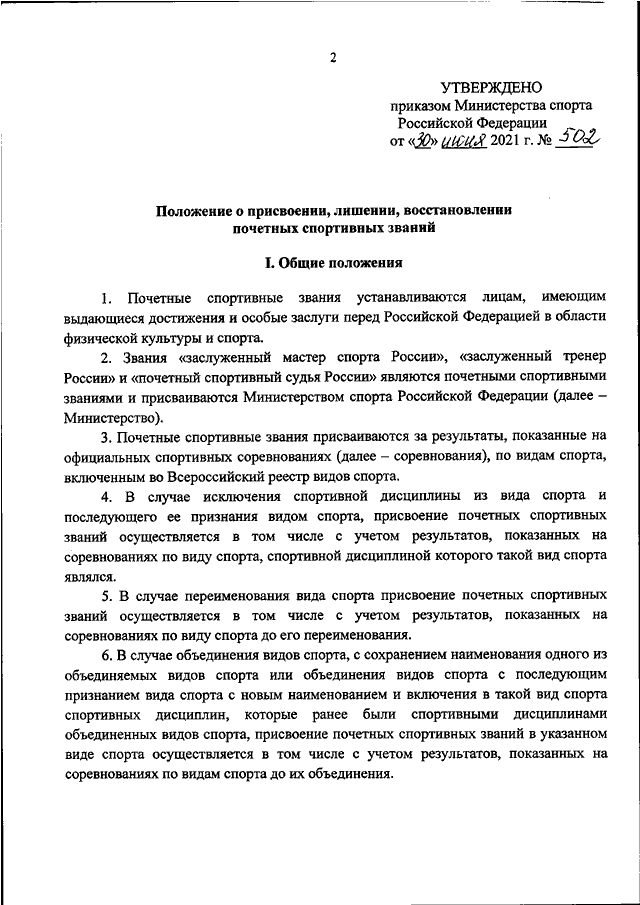 2

УТВЕРЖДЕНО
приказом Министерства спорта Российской Федерации
от «30» июня 2021 г. № 502

Положение о присвоении, лишении, восстановлении почетных спортивных званий

I. Общие положения

1. Почетные спортивные звания устанавливаются лицам, имеющим выдающиеся достижения и особые заслуги перед Российской Федерацией в области физической культуры и спорта.

2. Звания «заслуженный мастер спорта России», «заслуженный тренер России» и «почетный спортивный судья России» являются почетными спортивными званиями и присваиваются Министерством спорта Российской Федерации (далее – Министерство).

3. Почетные спортивные звания присваиваются за результаты, показанные на официальных спортивных соревнованиях (далее – соревнования), по видам спорта, включенным во Всероссийский реестр видов спорта.

4. В случае исключения спортивной дисциплины из вида спорта и последующего ее признания видом спорта, присвоение почетных спортивных званий осуществляется в том числе с учетом результатов, показанных на соревнованиях по виду спорта, спортивной дисциплиной которого такой вид спорта являлся.

5. В случае переименования вида спорта присвоение почетных спортивных званий осуществляется в том числе с учетом результатов, показанных на соревнованиях по виду спорта до его переименования.

6. В случае объединения видов спорта, с сохранением наименования одного из объединяемых видов спорта или объединения видов спорта с последующим признанием вида спорта с новым наименованием и включения в такой вид спорта спортивных дисциплин, которые ранее были спортивными дисциплинами объединенных видов спорта, присвоение почетных спортивных званий в указанном виде спорта осуществляется в том числе с учетом результатов, показанных на соревнованиях по видам спорта до их объединения.